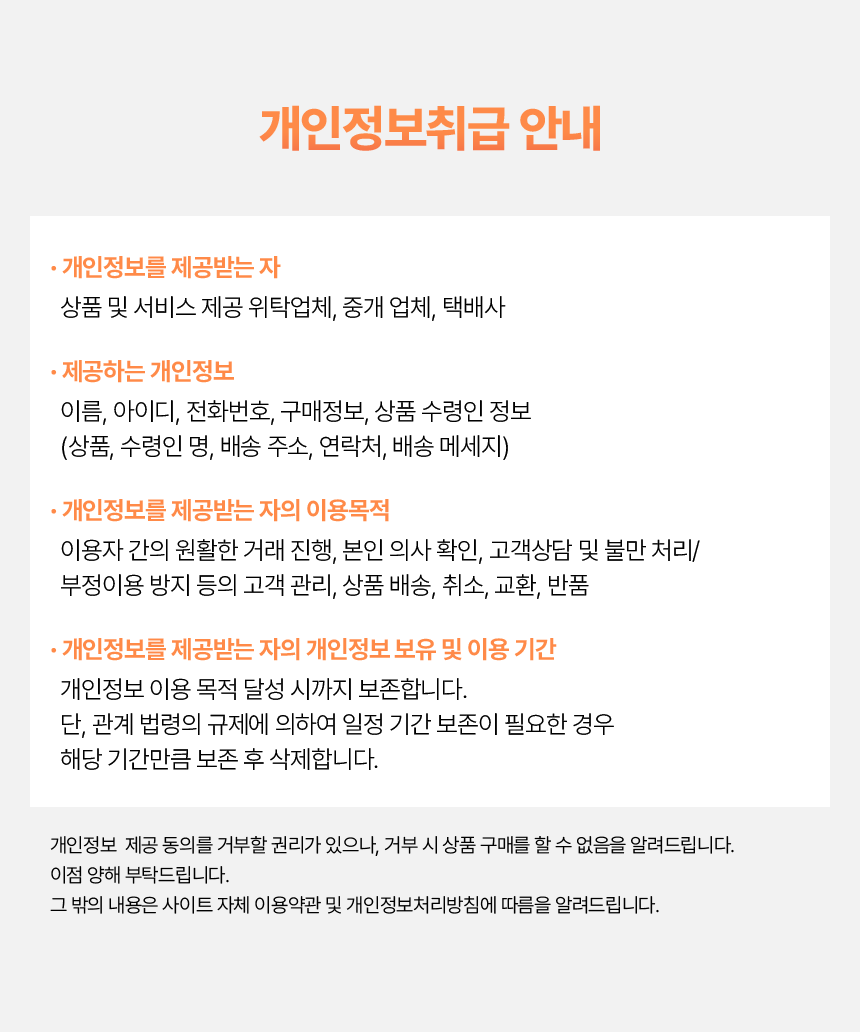 개인정보취급 안내

• 개인정보를 제공받는 자
상품 및 서비스 제공 위탁업체, 중개 업체, 택배사

• 제공하는 개인정보
이름, 아이디, 전화번호, 구매정보, 상품 수령인 정보 (상품, 수령인 명, 배송 주소, 연락처, 배송 메세지)

• 개인정보를 제공받는 자의 이용목적
이용자 간의 원활한 거래 진행, 본인 의사 확인, 고객상담 및 불만 처리/ 부정이용 방지 등의 고객 관리, 상품 배송, 취소, 교환, 반품

• 개인정보를 제공받는 자의 개인정보 보유 및 이용 기간
개인정보 이용 목적 달성 시까지 보존합니다.
단, 관계 법령의 규제에 의하여 일정 기간 보존이 필요한 경우
해당 기간만큼 보존 후 삭제합니다.

개인정보 제공 동의를 거부할 권리가 있으나, 거부 시 상품 구매를 할 수 없음을 알려드립니다.
이점 양해 부탁드립니다.
그 밖의 내용은 사이트 자체 이용약관 및 개인정보처리방침에 따름을 알려드립니다.